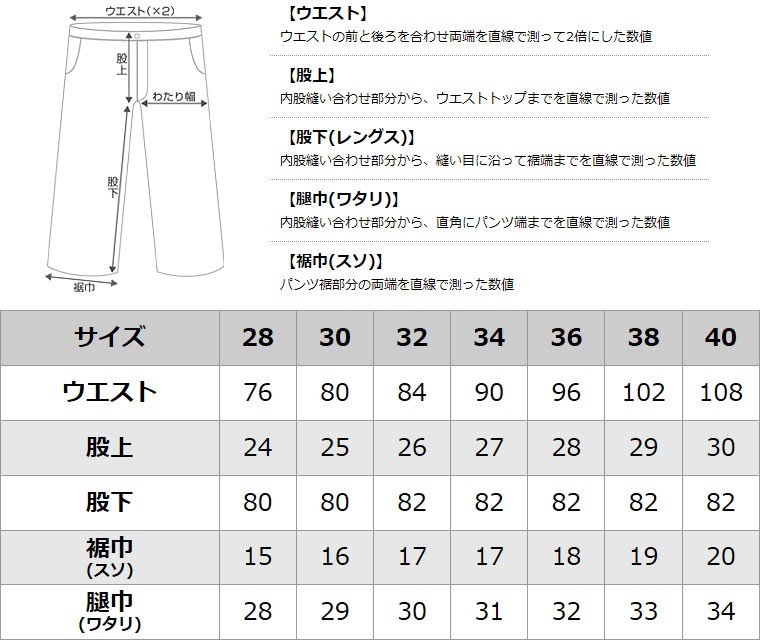 ウエスト(×2)
股上
わたり幅
股下
裾巾

【ウエスト】
ウエストの前と後ろを合わせ両端を直線で測って2倍にした数値

【股上】
内股縫い合わせ部分から、ウエストトップまでを直線で測った数値

【股下(レングス)】
内股縫い合わせ部分から、縫い目に沿って裾端までを直線で測った数値

【腿巾(ワタリ)】
内股縫い合わせ部分から、直角にパンツ端までを直線で測った数値

【裾巾(スソ)】
パンツ裾部分の両端を直線で測った数値

| サイズ | 28 | 30 | 32 | 34 | 36 | 38 | 40 |
|---|---|---|---|---|---|---|---|
| ウエスト | 76 | 80 | 84 | 90 | 96 | 102 | 108 |
| 股上 | 24 | 25 | 26 | 27 | 28 | 29 | 30 |
| 股下 | 80 | 80 | 82 | 82 | 82 | 82 | 82 |
| 裾巾 (スソ) | 15 | 16 | 17 | 17 | 18 | 19 | 20 |
| 腿巾 (ワタリ) | 28 | 29 | 30 | 31 | 32 | 33 | 34 |